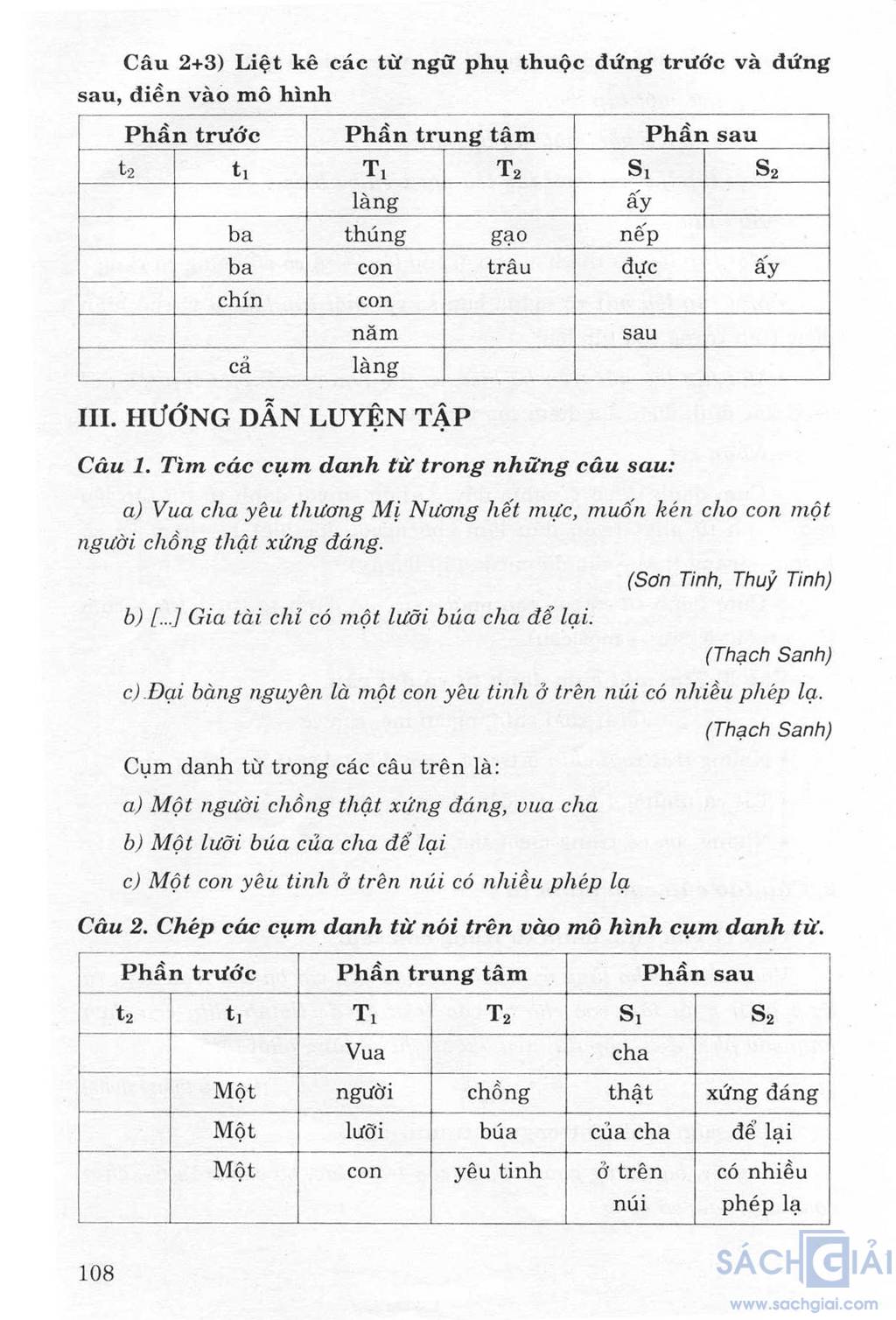 Câu 2+3) Liệt kê các từ ngữ phụ thuộc đứng trước và đứng sau, điền vào mô hình

| Phần trước | | Phần trung tâm | | Phần sau | |
|---|---|---|---|---|---|
| $t_2$ | $t_1$ | $T_1$ | $T_2$ | $S_1$ | $S_2$ |
| | | làng | | ấy | |
| | ba | thúng | gạo | nếp | |
| | ba | con | trâu | đực | ấy |
| | chín | con | | | |
| | | năm | | sau | |
| | cả | làng | | | |

III. HƯỚNG DẪN LUYỆN TẬP

Câu 1. Tìm các cụm danh từ trong những câu sau:

a) Vua cha yêu thương Mị Nương hết mực, muốn kén cho con một người chồng thật xứng đáng.

(Sơn Tinh, Thuỷ Tinh)

b) [...] Gia tài chỉ có một lưỡi búa cha để lại.

(Thạch Sanh)

c) Đại bàng nguyên là một con yêu tinh ở trên núi có nhiều phép lạ.

(Thạch Sanh)

Cụm danh từ trong các câu trên là:

a) Một người chồng thật xứng đáng, vua cha

b) Một lưỡi búa của cha để lại

c) Một con yêu tinh ở trên núi có nhiều phép lạ

Câu 2. Chép các cụm danh từ nói trên vào mô hình cụm danh từ.

| Phần trước | | Phần trung tâm | | Phần sau | |
|---|---|---|---|---|---|
| $t_2$ | $t_1$ | $T_1$ | $T_2$ | $S_1$ | $S_2$ |
| | | Vua | | cha | |
| | Một | người | chồng | thật | xứng đáng |
| | Một | lưỡi | búa | của cha | để lại |
| | Một | con | yêu tinh | ở trên núi | có nhiều phép lạ |

108

SÁCH GIẢI
www.sachgiai.com